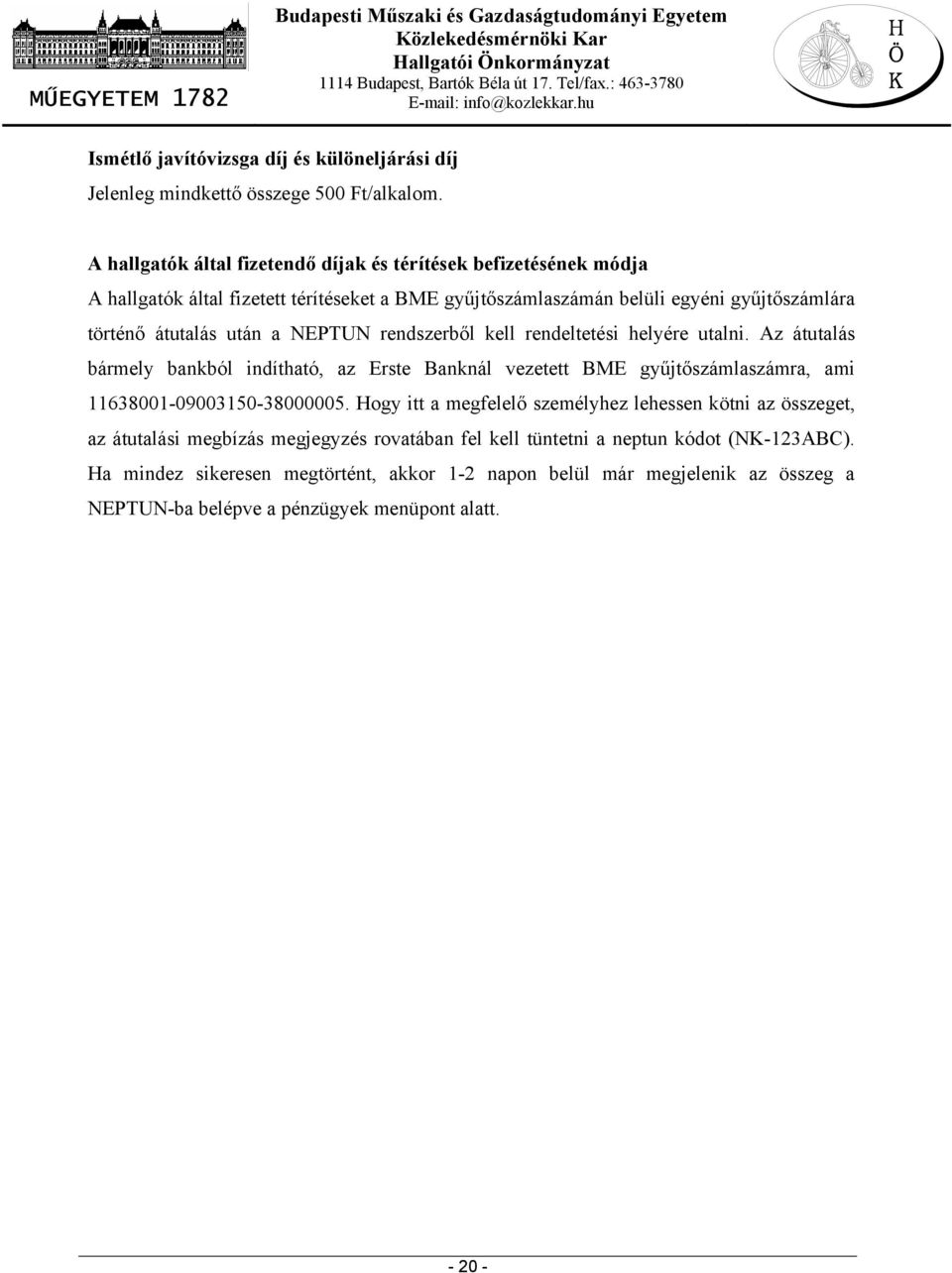 MŰEGYETEM 1782

Budapesti Műszaki és Gazdaságtudományi Egyetem
Közlekedésmérnöki Kar
Hallgatói Önkormányzat
1114 Budapest, Bartók Béla út 17. Tel/fax.: 463-3780
E-mail: info@kozlekkar.hu

H
Ö
K

Ismétlő javítóvizsga díj és különeljárási díj
Jelenleg mindkettő összege 500 Ft/alkalom.

A hallgatók által fizetendő díjak és térítések befizetésének módja
A hallgatók által fizetett térítéseket a BME gyűjtőszámlaszámán belüli egyéni gyűjtőszámlára történő átutalás után a NEPTUN rendszerből kell rendeltetési helyére utalni. Az átutalás bármely bankból indítható, az Erste Banknál vezetett BME gyűjtőszámlaszámra, ami 11638001-09003150-38000005. Hogy itt a megfelelő személyhez lehessen kötni az összeget, az átutalási megbízás megjegyzés rovatában fel kell tüntetni a neptun kódot (NK-123ABC). Ha mindez sikeresen megtörtént, akkor 1-2 napon belül már megjelenik az összeg a NEPTUN-ba belépve a pénzügyek menüpont alatt.

- 20 -